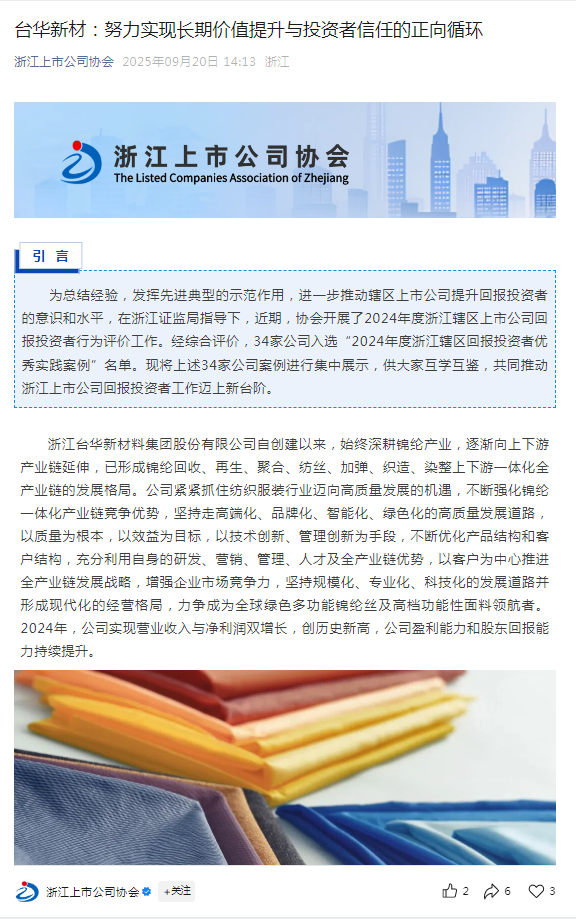 台华新材：努力实现长期价值提升与投资者信任的正向循环

浙江上市公司协会 2025年09月20日 14:13 浙江

浙江上市公司协会
The Listed Companies Association of Zhejiang

引 言

为总结经验，发挥先进典型的示范作用，进一步推动辖区上市公司提升回报投资者的意识和水平，在浙江证监局指导下，近期，协会开展了2024年度浙江辖区上市公司回报投资者行为评价工作。经综合评价，34家公司入选“2024年度浙江辖区回报投资者优秀实践案例”名单。现将上述34家公司案例进行集中展示，供大家互学互鉴，共同推动浙江上市公司回报投资者工作迈上新台阶。

浙江台华新材料集团股份有限公司自创建以来，始终深耕锦纶产业，逐渐向上下游产业链延伸，已形成锦纶回收、再生、聚合、纺丝、加弹、织造、染整上下游一体化全产业链的发展格局。公司紧紧抓住纺织服装行业迈向高质量发展的机遇，不断强化锦纶一体化产业链竞争优势，坚持走高端化、品牌化、智能化、绿色化的高质量发展道路，以质量为根本，以效益为目标，以技术创新、管理创新为手段，不断优化产品结构和客户结构，充分利用自身的研发、营销、管理、人才及全产业链优势，以客户为中心推进全产业链发展战略，增强企业市场竞争力，坚持规模化、专业化、科技化的发展道路并形成现代化的经营格局，力争成为全球绿色多功能锦纶丝及高档功能性面料领航者。2024年，公司实现营业收入与净利润双增长，创历史新高，公司盈利能力和股东回报能力持续提升。

浙江上市公司协会 +关注 2 6 3